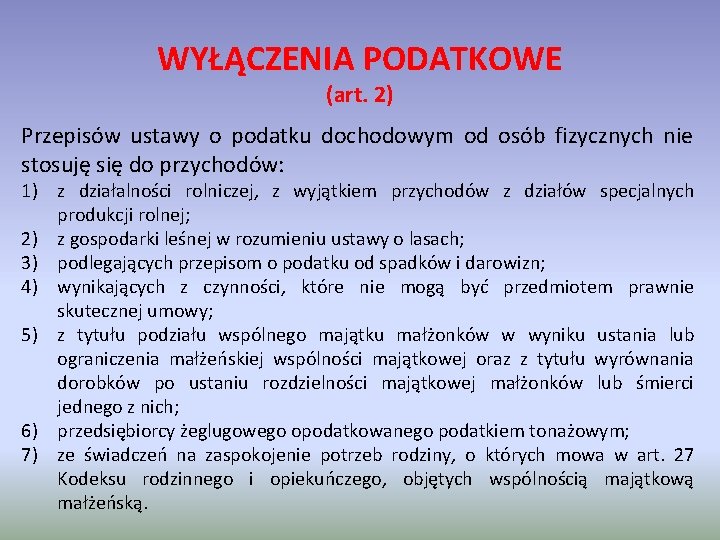 WYŁĄCZENIA PODATKOWE
(art. 2)

Przepisów ustawy o podatku dochodowym od osób fizycznych nie stosuję się do przychodów:
1) z działalności rolniczej, z wyjątkiem przychodów z działów specjalnych produkcji rolnej;
2) z gospodarki leśnej w rozumieniu ustawy o lasach;
3) podlegających przepisom o podatku od spadków i darowizn;
4) wynikających z czynności, które nie mogą być przedmiotem prawnie skutecznej umowy;
5) z tytułu podziału wspólnego majątku małżonków w wyniku ustania lub ograniczenia małżeńskiej wspólności majątkowej oraz z tytułu wyrównania dorobków po ustaniu rozdzielności majątkowej małżonków lub śmierci jednego z nich;
6) przedsiębiorcy żeglugowego opodatkowanego podatkiem tonażowym;
7) ze świadczeń na zaspokojenie potrzeb rodziny, o których mowa w art. 27 Kodeksu rodzinnego i opiekuńczego, objętych wspólnością majątkową małżeńską.